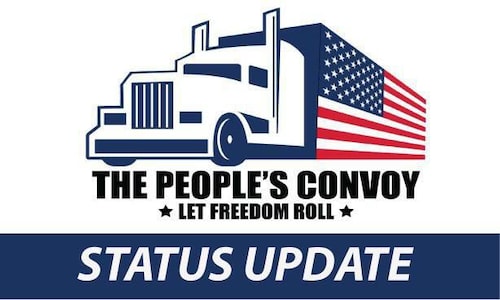 THE PEOPLE'S CONVOY
★ LET FREEDOM ROLL ★

STATUS UPDATE